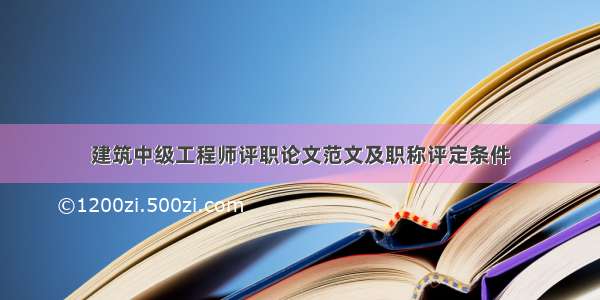 建筑中级工程师评职论文范文及职称评定条件

©1200zi.500zi.com